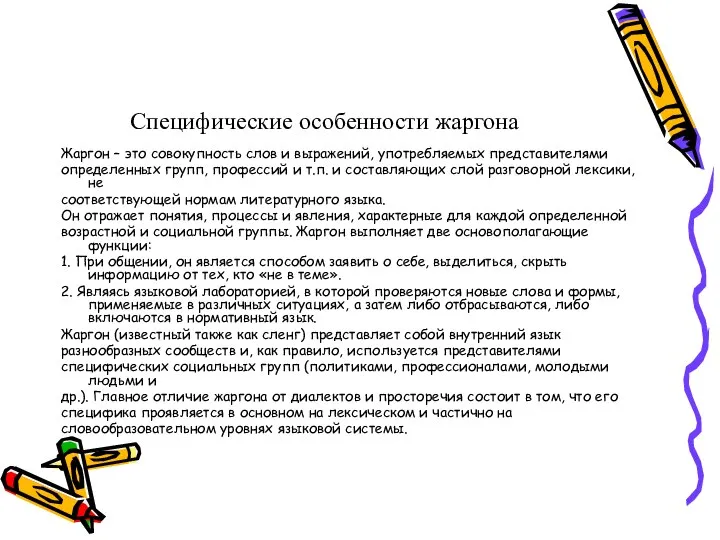 Специфические особенности жаргона

Жаргон – это совокупность слов и выражений, употребляемых представителями определенных групп, профессий и т.п. и составляющих слой разговорной лексики, не соответствующей нормам литературного языка.

Он отражает понятия, процессы и явления, характерные для каждой определенной возрастной и социальной группы. Жаргон выполняет две основополагающие функции:

1. При общении, он является способом заявить о себе, выделиться, скрыть информацию от тех, кто «не в теме».

2. Являясь языковой лабораторией, в которой проверяются новые слова и формы, применяемые в различных ситуациях, а затем либо отбрасываются, либо включаются в нормативный язык.

Жаргон (известный также как сленг) представляет собой внутренний язык разнообразных сообществ и, как правило, используется представителями специфических социальных групп (политиками, профессионалами, молодыми людьми и др.). Главное отличие жаргона от диалектов и просторечия состоит в том, что его специфика проявляется в основном на лексическом и частично на словообразовательном уровнях языковой системы.